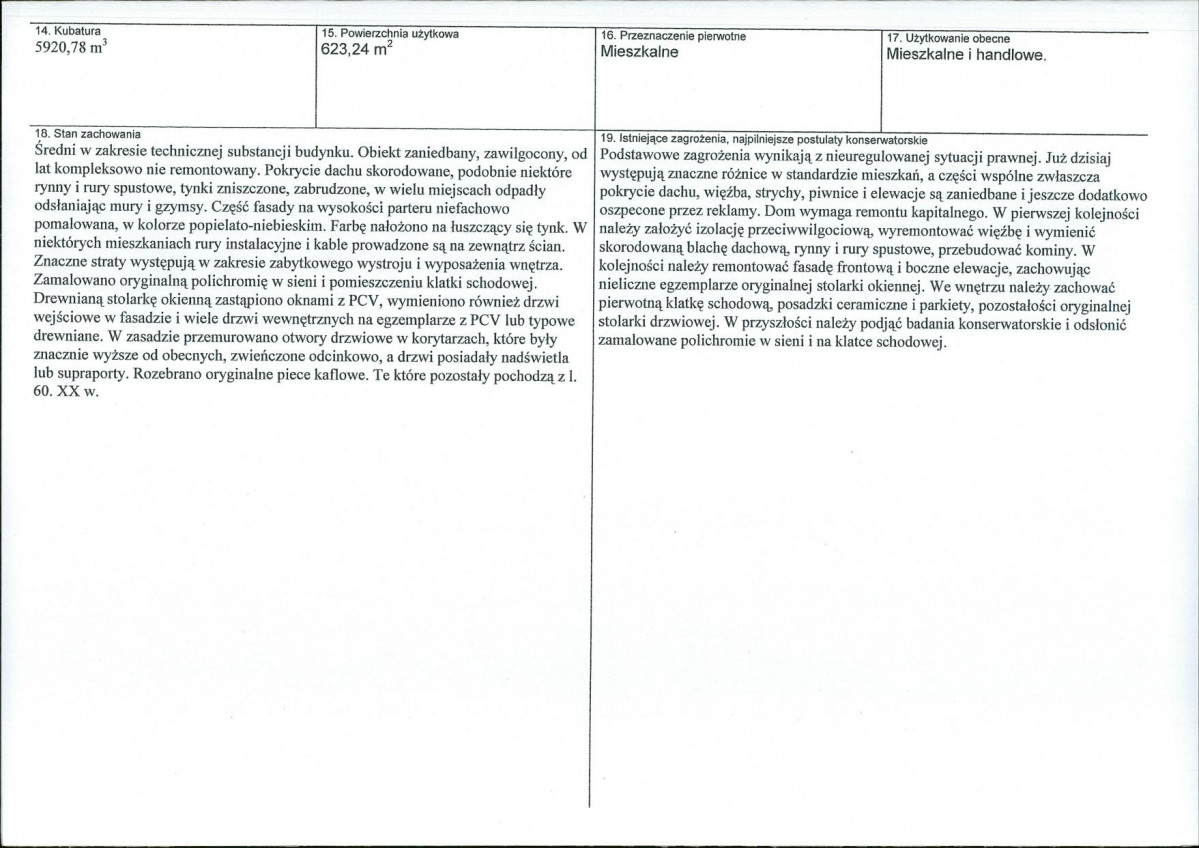 14. Kubatura
5920,78 $m^3$

15. Powierzchnia użytkowa
623,24 $m^2$

16. Przeznaczenie pierwotne
Mieszkalne

17. Użytkowanie obecne
Mieszkalne i handlowe.

18. Stan zachowania
Średni w zakresie technicznej substancji budynku. Obiekt zaniedbany, zawilgocony, od lat kompleksowo nie remontowany. Pokrycie dachu skorodowane, podobnie niektóre rynny i rury spustowe, tynki zniszczone, zabrudzone, w wielu miejscach odpadły odsłaniając mury i gzymsy. Część fasady na wysokości parteru niefachowo pomalowana, w kolorze popielato-niebieskim. Farbę nałożono na łuszczący się tynk. W niektórych mieszkaniach rury instalacyjne i kable prowadzone są na zewnątrz ścian. Znaczne straty występują w zakresie zabytkowego wystroju i wyposażenia wnętrza. Zamalowano oryginalną polichromię w sieni i pomieszczeniu klatki schodowej. Drewnianą stolarkę okienną zastąpiono oknami z PCV, wymieniono również drzwi wejściowe w fasadzie i wiele drzwi wewnętrznych na egzemplarze z PCV lub typowe drewniane. W zasadzie przemurowano otwory drzwiowe w korytarzach, które były znacznie wyższe od obecnych, zwieńczone odcinkowo, a drzwi posiadały nadświetla lub supraporty. Rozebrano oryginalne piece kaflowe. Te które pozostały pochodzą z l. 60. XX w.

19. Istniejące zagrożenia, najpilniejsze postulaty konserwatorskie
Podstawowe zagrożenia wynikają z nieuregulowanej sytuacji prawnej. Już dzisiaj występują znaczne różnice w standardzie mieszkań, a części wspólne zwłaszcza pokrycie dachu, więźba, strychy, piwnice i elewacje są zaniedbane i jeszcze dodatkowo oszpecone przez reklamy. Dom wymaga remontu kapitalnego. W pierwszej kolejności należy założyć izolację przeciwwilgociową, wyremontować więźbę i wymienić skorodowaną blachę dachową, rynny i rury spustowe, przebudować kominy. W kolejności należy remontować fasadę frontową i boczne elewacje, zachowując nieliczne egzemplarze oryginalnej stolarki okiennej. We wnętrzu należy zachować pierwotną klatkę schodową, posadzki ceramiczne i parkiety, pozostałości oryginalnej stolarki drzwiowej. W przyszłości należy podjąć badania konserwatorskie i odsłonić zamalowane polichromie w sieni i na klatce schodowej.